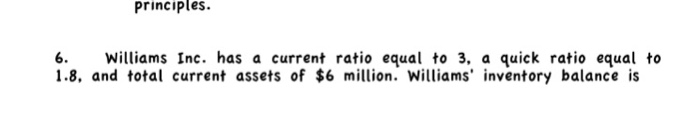 principles.

6. Williams Inc. has a current ratio equal to 3, a quick ratio equal to 1.8, and total current assets of \$6 million. Williams' inventory balance is